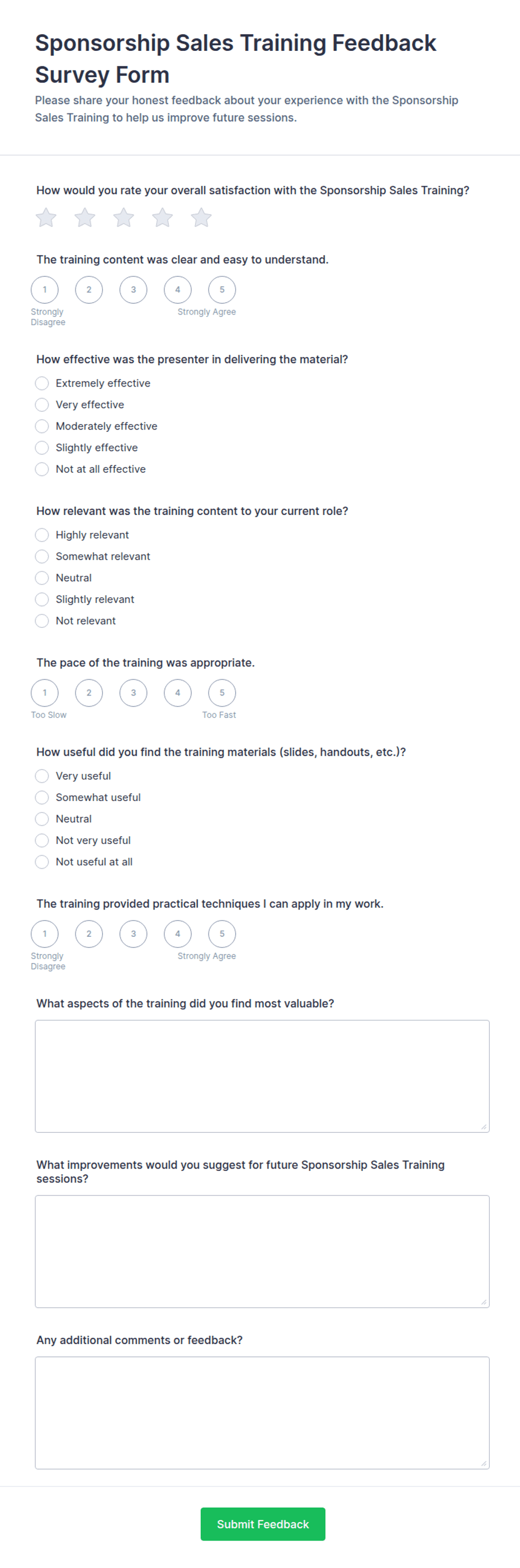 Sponsorship Sales Training Feedback Survey Form

Please share your honest feedback about your experience with the Sponsorship Sales Training to help us improve future sessions.

How would you rate your overall satisfaction with the Sponsorship Sales Training?

The training content was clear and easy to understand.

1 2 3 4 5
Strongly Disagree
Strongly Agree

How effective was the presenter in delivering the material?

Extremely effective
Very effective
Moderately effective
Slightly effective
Not at all effective

How relevant was the training content to your current role?

Highly relevant
Somewhat relevant
Neutral
Slightly relevant
Not relevant

The pace of the training was appropriate.

1 2 3 4 5
Too Slow
Too Fast

How useful did you find the training materials (slides, handouts, etc.)?

Very useful
Somewhat useful
Neutral
Not very useful
Not useful at all

The training provided practical techniques I can apply in my work.

1 2 3 4 5
Strongly Disagree
Strongly Agree

What aspects of the training did you find most valuable?

What improvements would you suggest for future Sponsorship Sales Training sessions?

Any additional comments or feedback?

Submit Feedback